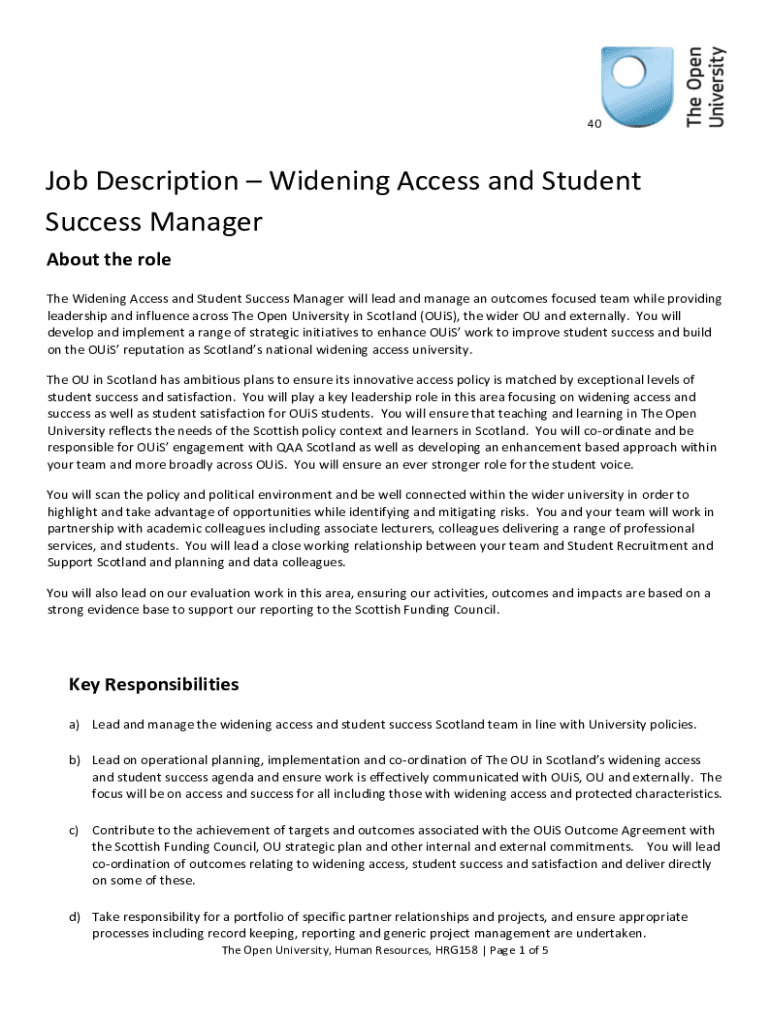 40

The Open University

Job Description – Widening Access and Student Success Manager

About the role

The Widening Access and Student Success Manager will lead and manage an outcomes focused team while providing leadership and influence across The Open University in Scotland (OUiS), the wider OU and externally. You will develop and implement a range of strategic initiatives to enhance OUiS' work to improve student success and build on the OUiS' reputation as Scotland's national widening access university.

The OU in Scotland has ambitious plans to ensure its innovative access policy is matched by exceptional levels of student success and satisfaction. You will play a key leadership role in this area focusing on widening access and success as well as student satisfaction for OUiS students. You will ensure that teaching and learning in The Open University reflects the needs of the Scottish policy context and learners in Scotland. You will co-ordinate and be responsible for OUiS' engagement with QAA Scotland as well as developing an enhancement based approach within your team and more broadly across OUiS. You will ensure an ever stronger role for the student voice.

You will scan the policy and political environment and be well connected within the wider university in order to highlight and take advantage of opportunities while identifying and mitigating risks. You and your team will work in partnership with academic colleagues including associate lecturers, colleagues delivering a range of professional services, and students. You will lead a close working relationship between your team and Student Recruitment and Support Scotland and planning and data colleagues.

You will also lead on our evaluation work in this area, ensuring our activities, outcomes and impacts are based on a strong evidence base to support our reporting to the Scottish Funding Council.

Key Responsibilities

a) Lead and manage the widening access and student success Scotland team in line with University policies.

b) Lead on operational planning, implementation and co-ordination of The OU in Scotland's widening access and student success agenda and ensure work is effectively communicated with OUiS, OU and externally. The focus will be on access and success for all including those with widening access and protected characteristics.

c) Contribute to the achievement of targets and outcomes associated with the OUiS Outcome Agreement with the Scottish Funding Council, OU strategic plan and other internal and external commitments. You will lead co-ordination of outcomes relating to widening access, student success and satisfaction and deliver directly on some of these.

d) Take responsibility for a portfolio of specific partner relationships and projects, and ensure appropriate processes including record keeping, reporting and generic project management are undertaken.

The Open University, Human Resources, HRG158 | Page 1 of 5